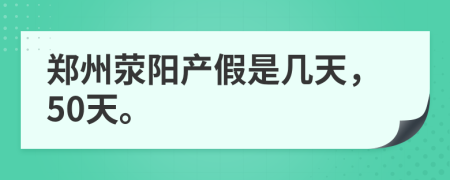 郑州荥阳产假是几天，50天。